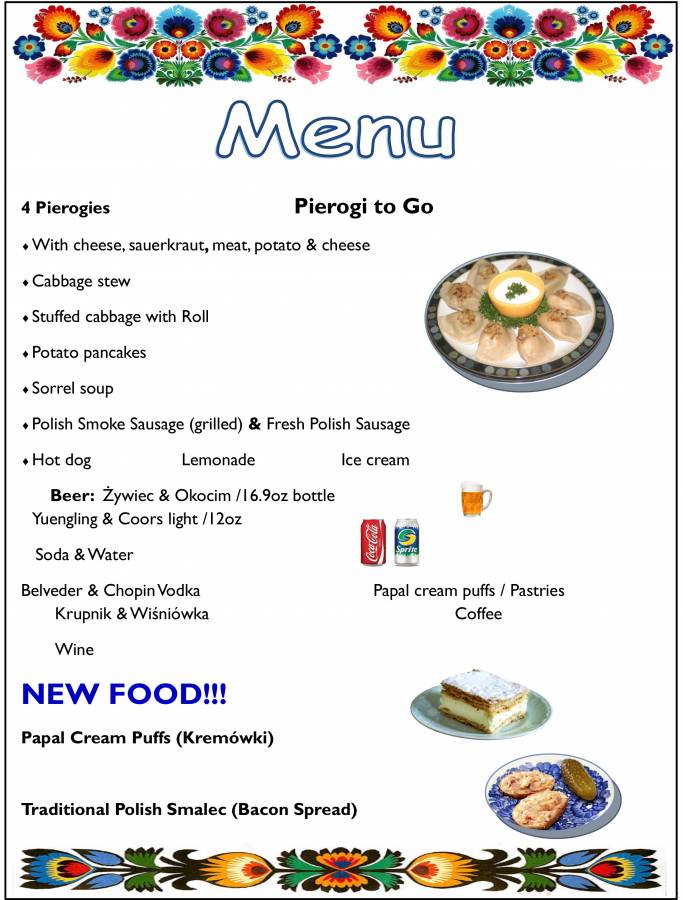 Menu

4 Pierogies

Pierogi to Go

♦ With cheese, sauerkraut, meat, potato & cheese

♦ Cabbage stew

♦ Stuffed cabbage with Roll

♦ Potato pancakes

♦ Sorrel soup

♦ Polish Smoke Sausage (grilled) & Fresh Polish Sausage

♦ Hot dog Lemonade Ice cream

Beer: Żywiec & Okocim /16.9oz bottle
Yuengling & Coors light /12oz

Coca-Cola Sprite

Soda & Water

Belveder & Chopin Vodka
Krupnik & Wiśniówka

Papal cream puffs / Pastries
Coffee

Wine

NEW FOOD!!!

Papal Cream Puffs (Kremówki)

Traditional Polish Smalec (Bacon Spread)